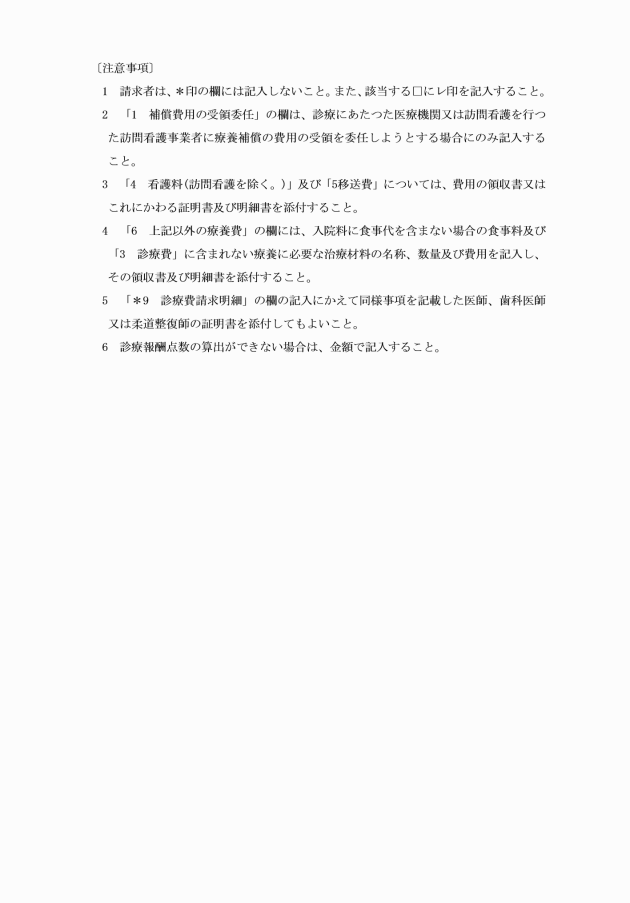 〔注意事項〕

1　請求者は、＊印の欄には記入しないこと。また、該当する□にレ印を記入すること。

2　「1　補償費用の受領委任」の欄は、診療にあたつた医療機関又は訪問看護を行つた訪問看護事業者に療養補償の費用の受領を委任しようとする場合にのみ記入すること。

3　「4　看護料(訪問看護を除く。)」及び「5移送費」については、費用の領収書又はこれにかわる証明書及び明細書を添付すること。

4　「6　上記以外の療養費」の欄には、入院料に食事代を含まない場合の食事料及び「3　診療費」に含まれない療養に必要な治療材料の名称、数量及び費用を記入し、その領収書及び明細書を添付すること。

5　「＊9　診療費請求明細」の欄の記入にかえて同様事項を記載した医師、歯科医師又は柔道整復師の証明書を添付してもよいこと。

6　診療報酬点数の算出ができない場合は、金額で記入すること。